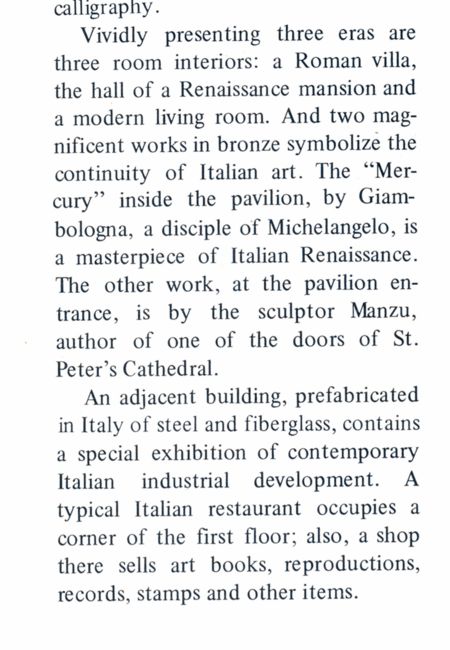 calligraphy.

Vividly presenting three eras are three room interiors: a Roman villa, the hall of a Renaissance mansion and a modern living room. And two magnificent works in bronze symbolize the continuity of Italian art. The "Mercury" inside the pavilion, by Giambologna, a disciple of Michelangelo, is a masterpiece of Italian Renaissance. The other work, at the pavilion entrance, is by the sculptor Manzu, author of one of the doors of St. Peter's Cathedral.

An adjacent building, prefabricated in Italy of steel and fiberglass, contains a special exhibition of contemporary Italian industrial development. A typical Italian restaurant occupies a corner of the first floor; also, a shop there sells art books, reproductions, records, stamps and other items.